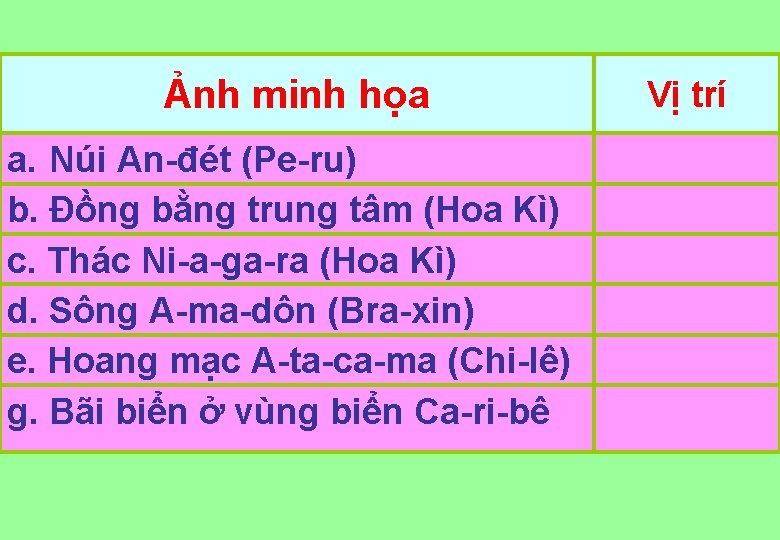 | Ảnh minh họa | Vị trí |
|---|---|
| a. Núi An-đét (Pe-ru) | |
| b. Đồng bằng trung tâm (Hoa Kì) | |
| c. Thác Ni-a-ga-ra (Hoa Kì) | |
| d. Sông A-ma-dôn (Bra-xin) | |
| e. Hoang mạc A-ta-ca-ma (Chi-lê) | |
| g. Bãi biển ở vùng biển Ca-ri-bê | |